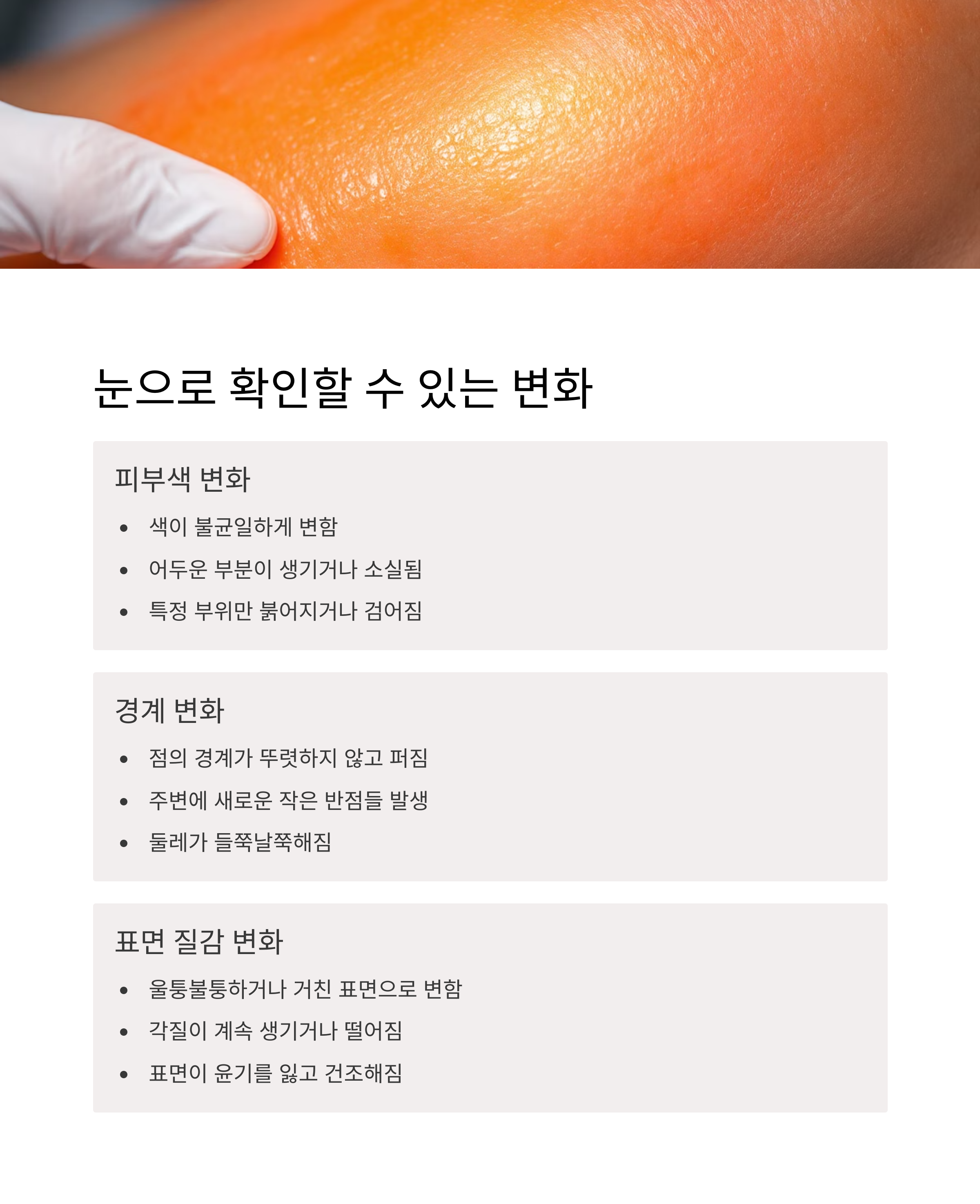 눈으로 확인할 수 있는 변화

피부색 변화

• 색이 불균일하게 변함
• 어두운 부분이 생기거나 소실됨
• 특정 부위만 붉어지거나 검어짐

경계 변화

• 점의 경계가 뚜렷하지 않고 퍼짐
• 주변에 새로운 작은 반점들 발생
• 둘레가 들쭉날쭉해짐

표면 질감 변화

• 울퉁불퉁하거나 거친 표면으로 변함
• 각질이 계속 생기거나 떨어짐
• 표면이 윤기를 잃고 건조해짐